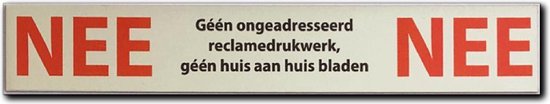 NEE

Géén ongeadresseerd reclamedrukwerk, géén huis aan huis bladen

NEE